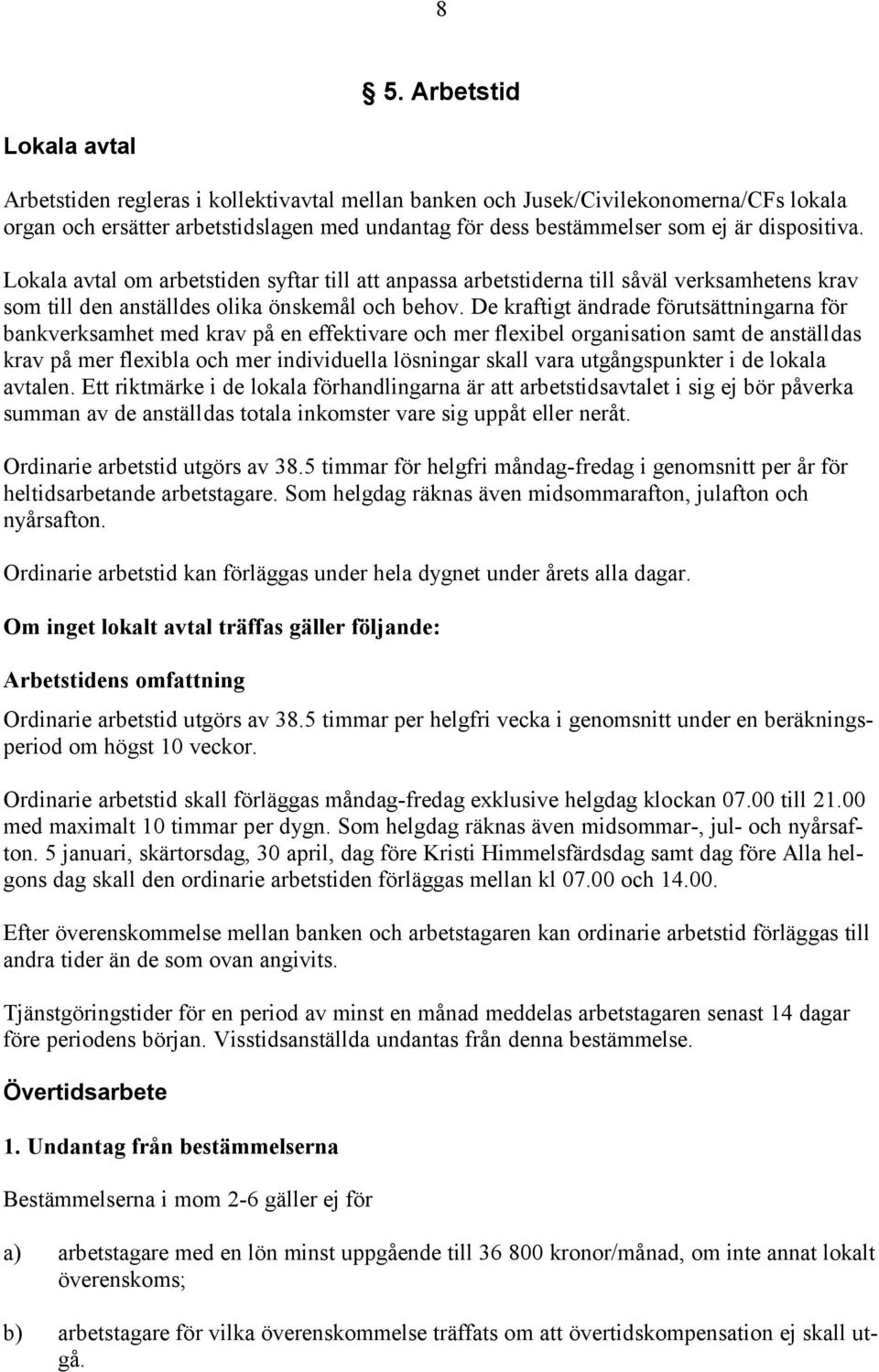 8

5. Arbetstid

Lokala avtal

Arbetstiden regleras i kollektivavtal mellan banken och Jusek/Civilekonomerna/CFs lokala organ och ersätter arbetstidslagen med undantag för dess bestämmelser som ej är dispositiva.

Lokala avtal om arbetstiden syftar till att anpassa arbetstiderna till såväl verksamhetens krav som till den anställdes olika önskemål och behov. De kraftigt ändrade förutsättningarna för bankverksamhet med krav på en effektivare och mer flexibel organisation samt de anställdas krav på mer flexibla och mer individuella lösningar skall vara utgångspunkter i de lokala avtalen. Ett riktmärke i de lokala förhandlingarna är att arbetstidsavtalet i sig ej bör påverka summan av de anställdas totala inkomster vare sig uppåt eller neråt.

Ordinarie arbetstid utgörs av 38.5 timmar för helgfri måndag-fredag i genomsnitt per år för heltidsarbetande arbetstagare. Som helgdag räknas även midsommarafton, julafton och nyårsafton.

Ordinarie arbetstid kan förläggas under hela dygnet under årets alla dagar.

Om inget lokalt avtal träffas gäller följande:

Arbetstidens omfattning

Ordinarie arbetstid utgörs av 38.5 timmar per helgfri vecka i genomsnitt under en beräkningsperiod om högst 10 veckor.

Ordinarie arbetstid skall förläggas måndag-fredag exklusive helgdag klockan 07.00 till 21.00 med maximalt 10 timmar per dygn. Som helgdag räknas även midsommar-, jul- och nyårsafton. 5 januari, skärtorsdag, 30 april, dag före Kristi Himmelsfärdsdag samt dag före Alla helgons dag skall den ordinarie arbetstiden förläggas mellan kl 07.00 och 14.00.

Efter överenskommelse mellan banken och arbetstagaren kan ordinarie arbetstid förläggas till andra tider än de som ovan angivits.

Tjänstgöringstider för en period av minst en månad meddelas arbetstagaren senast 14 dagar före periodens början. Visstidsanställda undantas från denna bestämmelse.

Övertidsarbete

1. Undantag från bestämmelserna

Bestämmelserna i mom 2-6 gäller ej för

a) arbetstagare med en lön minst uppgående till 36 800 kronor/månad, om inte annat lokalt överenskoms;

b) arbetstagare för vilka överenskommelse träffats om att övertidskompensation ej skall utgå.